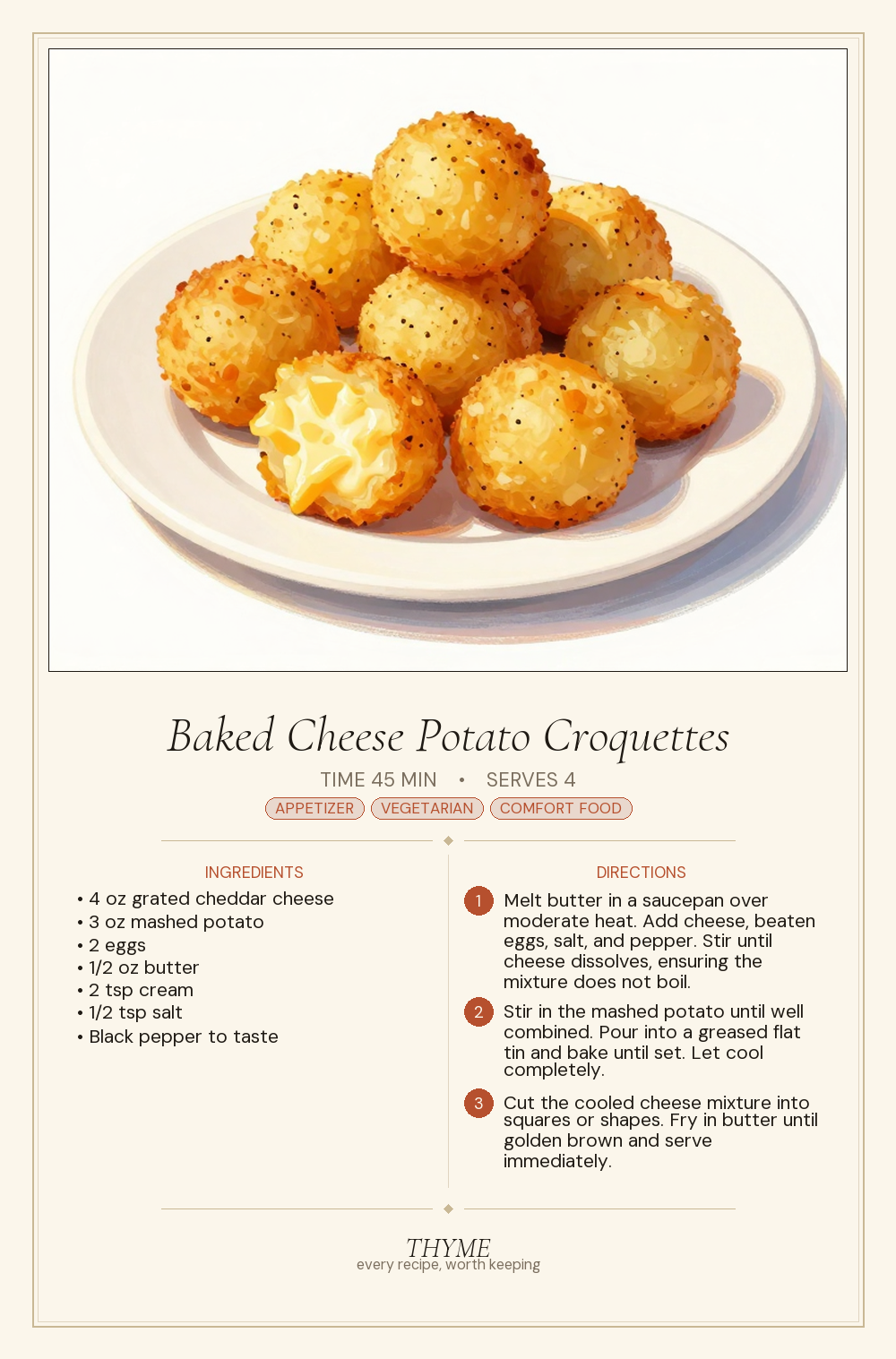 Baked Cheese Potato Croquettes

TIME 45 MIN • SERVES 4

APPETIZER VEGETARIAN COMFORT FOOD

INGREDIENTS

• 4 oz grated cheddar cheese
• 3 oz mashed potato
• 2 eggs
• 1/2 oz butter
• 2 tsp cream
• 1/2 tsp salt
• Black pepper to taste

DIRECTIONS

1 Melt butter in a saucepan over moderate heat. Add cheese, beaten eggs, salt, and pepper. Stir until cheese dissolves, ensuring the mixture does not boil.

2 Stir in the mashed potato until well combined. Pour into a greased flat tin and bake until set. Let cool completely.

3 Cut the cooled cheese mixture into squares or shapes. Fry in butter until golden brown and serve immediately.

THYME
every recipe, worth keeping